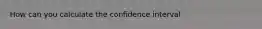 How can you calculate the confidence interval